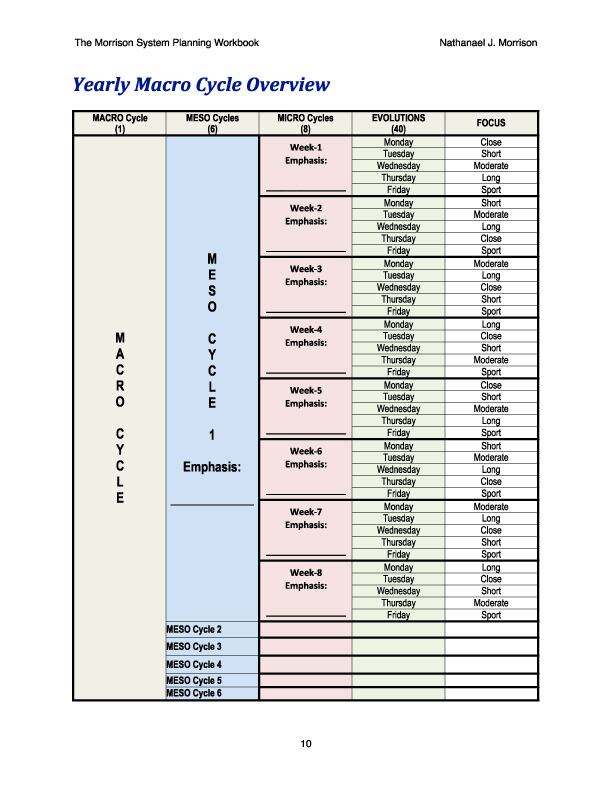 The Morrison System Planning Workbook

Nathanael J. Morrison

Yearly Macro Cycle Overview

| MACRO Cycle (1) | MESO Cycles (6) | MICRO Cycles (8) | EVOLUTIONS (40) | FOCUS |
|---|---|---|---|---|
| MACRO CYCLE | MESO CYCLE 1 Emphasis: | Week-1 Emphasis: | Monday | Close |
| | | | Tuesday | Short |
| | | | Wednesday | Moderate |
| | | | Thursday | Long |
| | | | Friday | Sport |
| | | Week-2 Emphasis: | Monday | Short |
| | | | Tuesday | Moderate |
| | | | Wednesday | Long |
| | | | Thursday | Close |
| | | | Friday | Sport |
| | | Week-3 Emphasis: | Monday | Moderate |
| | | | Tuesday | Long |
| | | | Wednesday | Close |
| | | | Thursday | Short |
| | | | Friday | Sport |
| | | Week-4 Emphasis: | Monday | Long |
| | | | Tuesday | Close |
| | | | Wednesday | Short |
| | | | Thursday | Moderate |
| | | | Friday | Sport |
| | | Week-5 Emphasis: | Monday | Close |
| | | | Tuesday | Short |
| | | | Wednesday | Moderate |
| | | | Thursday | Long |
| | | | Friday | Sport |
| | | Week-6 Emphasis: | Monday | Short |
| | | | Tuesday | Moderate |
| | | | Wednesday | Long |
| | | | Thursday | Close |
| | | | Friday | Sport |
| | | Week-7 Emphasis: | Monday | Moderate |
| | | | Tuesday | Long |
| | | | Wednesday | Close |
| | | | Thursday | Short |
| | | | Friday | Sport |
| | | Week-8 Emphasis: | Monday | Long |
| | | | Tuesday | Close |
| | | | Wednesday | Short |
| | | | Thursday | Moderate |
| | | | Friday | Sport |
| | MESO Cycle 2 | | | |
| | MESO Cycle 3 | | | |
| | MESO Cycle 4 | | | |
| | MESO Cycle 5 | | | |
| | MESO Cycle 6 | | | |

10